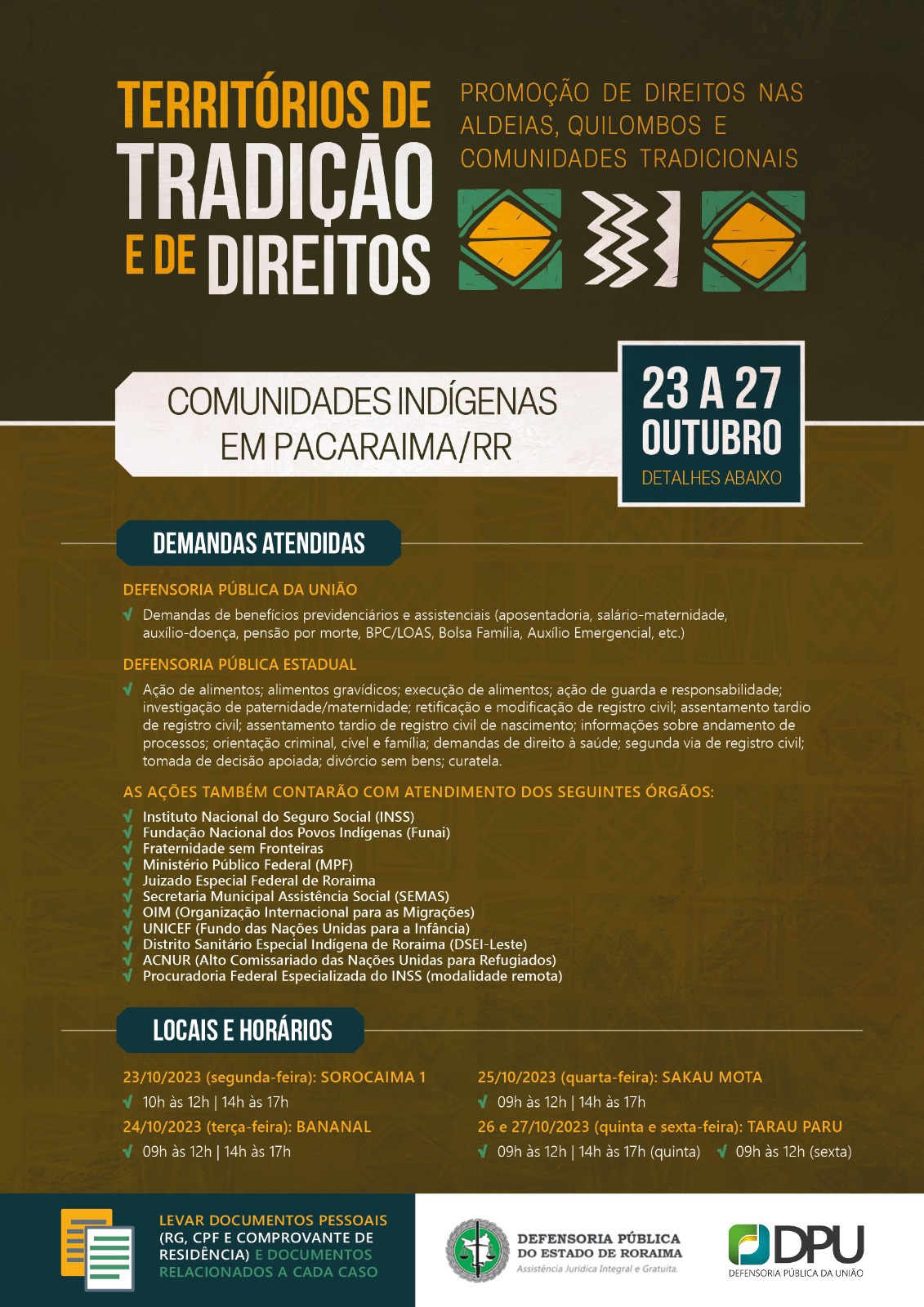 TERRITÓRIOS DE TRADIÇÃO E DE DIREITOS

PROMOÇÃO DE DIREITOS NAS ALDEIAS, QUILOMBOS E COMUNIDADES TRADICIONAIS

COMUNIDADES INDÍGENAS EM PACARAIMA/RR

23 A 27 OUTUBRO
DETALHES ABAIXO

DEMANDAS ATENDIDAS

DEFENSORIA PÚBLICA DA UNIÃO

✓ Demandas de benefícios previdenciários e assistenciais (aposentadoria, salário-maternidade, auxílio-doença, pensão por morte, BPC/LOAS, Bolsa Família, Auxílio Emergencial, etc.)

DEFENSORIA PÚBLICA ESTADUAL

✓ Ação de alimentos; alimentos gravídicos; execução de alimentos; ação de guarda e responsabilidade; investigação de paternidade/maternidade; retificação e modificação de registro civil; assentamento tardio de registro civil; assentamento tardio de registro civil de nascimento; informações sobre andamento de processos; orientação criminal, cível e família; demandas de direito à saúde; segunda via de registro civil; tomada de decisão apoiada; divórcio sem bens; curatela.

AS AÇÕES TAMBÉM CONTARÃO COM ATENDIMENTO DOS SEGUINTES ÓRGÃOS:

✓ Instituto Nacional do Seguro Social (INSS)
✓ Fundação Nacional dos Povos Indígenas (Funai)
✓ Fraternidade sem Fronteiras
✓ Ministério Público Federal (MPF)
✓ Juizado Especial Federal de Roraima
✓ Secretaria Municipal Assistência Social (SEMAS)
✓ OIM (Organização Internacional para as Migrações)
✓ UNICEF (Fundo das Nações Unidas para a Infância)
✓ Distrito Sanitário Especial Indígena de Roraima (DSEI-Leste)
✓ ACNUR (Alto Comissariado das Nações Unidas para Refugiados)
✓ Procuradoria Federal Especializada do INSS (modalidade remota)

LOCAIS E HORÁRIOS

23/10/2023 (segunda-feira): SOROCAIMA 1
✓ 10h às 12h | 14h às 17h
24/10/2023 (terça-feira): BANANAL
✓ 09h às 12h | 14h às 17h

25/10/2023 (quarta-feira): SAKAU MOTA
✓ 09h às 12h | 14h às 17h
26 e 27/10/2023 (quinta e sexta-feira): TARAU PARU
✓ 09h às 12h | 14h às 17h (quinta) ✓ 09h às 12h (sexta)

LEVAR DOCUMENTOS PESSOAIS (RG, CPF E COMPROVANTE DE RESIDÊNCIA) E DOCUMENTOS RELACIONADOS A CADA CASO

DEFENSORIA PÚBLICA DO ESTADO DE RORAIMA
Assistência Jurídica Integral e Gratuita.

DPU
DEFENSORIA PÚBLICA DA UNIÃO